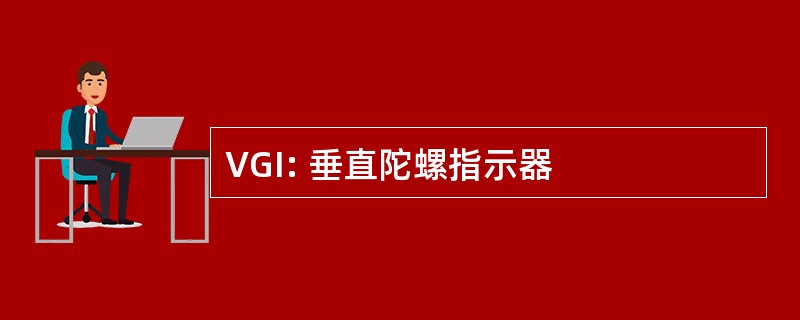 VGI: 垂直陀螺指示器